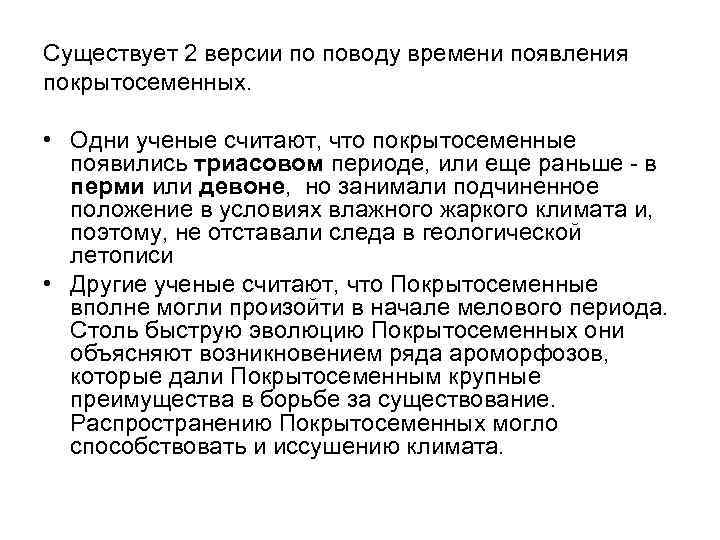 Существует 2 версии по поводу времени появления покрытосеменных.

• Одни ученые считают, что покрытосеменные появились триасовом периоде, или еще раньше - в перми или девоне, но занимали подчиненное положение в условиях влажного жаркого климата и, поэтому, не отставали следа в геологической летописи
• Другие ученые считают, что Покрытосеменные вполне могли произойти в начале мелового периода. Столь быструю эволюцию Покрытосеменных они объясняют возникновением ряда ароморфозов, которые дали Покрытосеменным крупные преимущества в борьбе за существование. Распространению Покрытосеменных могло способствовать и иссушению климата.